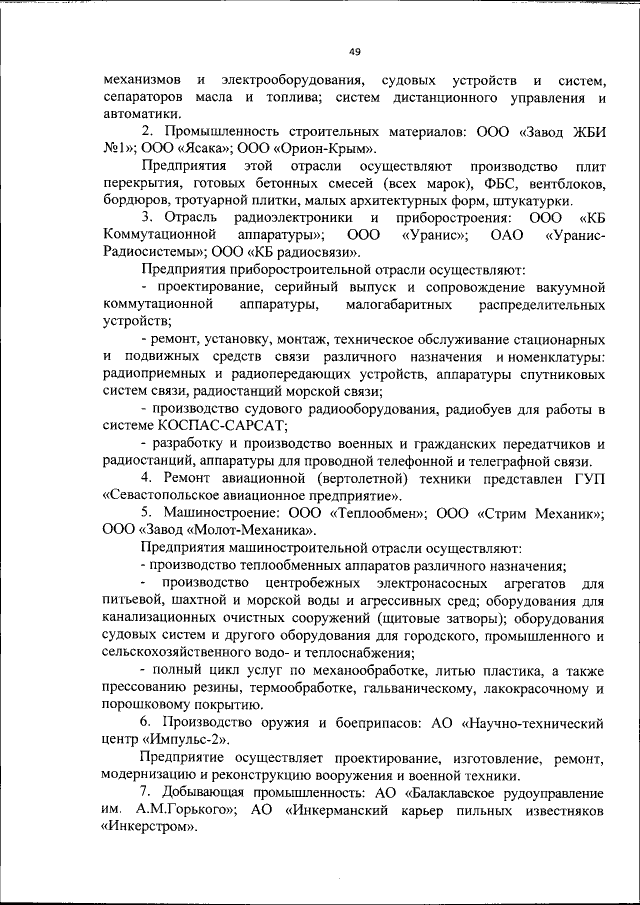 49

механизмов и электрооборудования, судовых устройств и систем, сепараторов масла и топлива; систем дистанционного управления и автоматики.

2. Промышленность строительных материалов: ООО «Завод ЖБИ №1»; ООО «Ясака»; ООО «Орион-Крым».

Предприятия этой отрасли осуществляют производство плит перекрытия, готовых бетонных смесей (всех марок), ФБС, вентблоков, бордюров, тротуарной плитки, малых архитектурных форм, штукатурки.

3. Отрасль радиоэлектроники и приборостроения: ООО «КБ Коммутационной аппаратуры»; ООО «Уранис»; ОАО «Уранис-Радиосистемы»; ООО «КБ радиосвязи».

Предприятия приборостроительной отрасли осуществляют:

- проектирование, серийный выпуск и сопровождение вакуумной коммутационной аппаратуры, малогабаритных распределительных устройств;

- ремонт, установку, монтаж, техническое обслуживание стационарных и подвижных средств связи различного назначения и номенклатуры: радиоприемных и радиопередающих устройств, аппаратуры спутниковых систем связи, радиостанций морской связи;

- производство судового радиооборудования, радиобуев для работы в системе КОСПАС-САРСАТ;

- разработку и производство военных и гражданских передатчиков и радиостанций, аппаратуры для проводной телефонной и телеграфной связи.

4. Ремонт авиационной (вертолетной) техники представлен ГУП «Севастопольское авиационное предприятие».

5. Машиностроение: ООО «Теплообмен»; ООО «Стрим Механик»; ООО «Завод «Молот-Механика».

Предприятия машиностроительной отрасли осуществляют:

- производство теплообменных аппаратов различного назначения;

- производство центробежных электронасосных агрегатов для питьевой, шахтной и морской воды и агрессивных сред; оборудования для канализационных очистных сооружений (щитовые затворы); оборудования судовых систем и другого оборудования для городского, промышленного и сельскохозяйственного водо- и теплоснабжения;

- полный цикл услуг по механообработке, литью пластика, а также прессованию резины, термообработке, гальваническому, лакокрасочному и порошковому покрытию.

6. Производство оружия и боеприпасов: АО «Научно-технический центр «Импульс-2».

Предприятие осуществляет проектирование, изготовление, ремонт, модернизацию и реконструкцию вооружения и военной техники.

7. Добывающая промышленность: АО «Балаклавское рудоуправление им. А.М.Горького»; АО «Инкерманский карьер пильных известняков «Инкерстром».